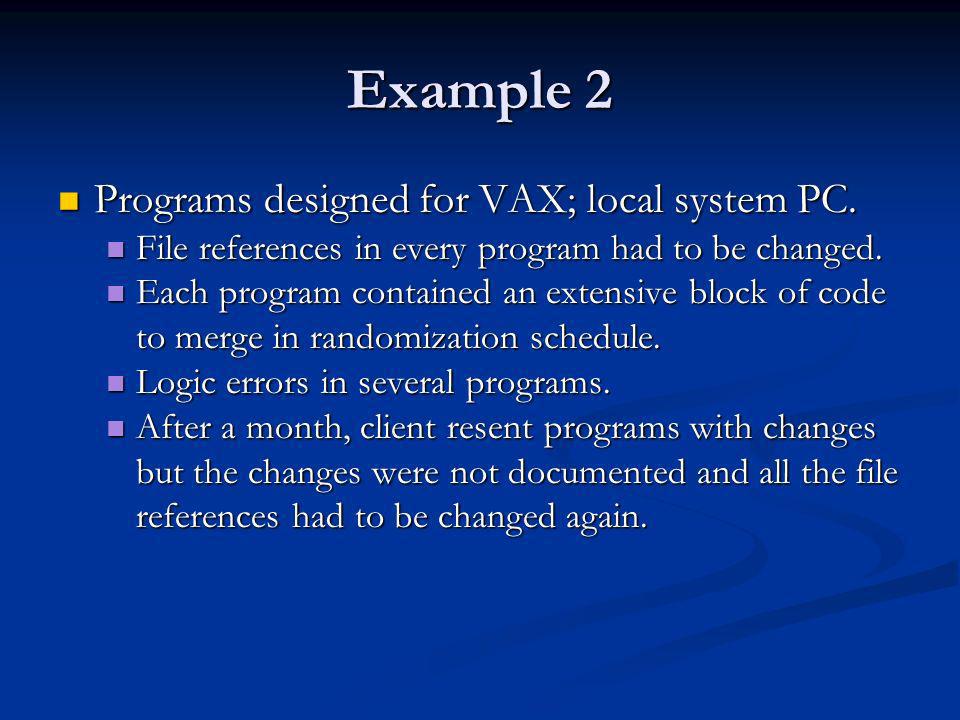 Example 2

Programs designed for VAX; local system PC.

File references in every program had to be changed.

Each program contained an extensive block of code to merge in randomization schedule.

Logic errors in several programs.

After a month, client resent programs with changes but the changes were not documented and all the file references had to be changed again.